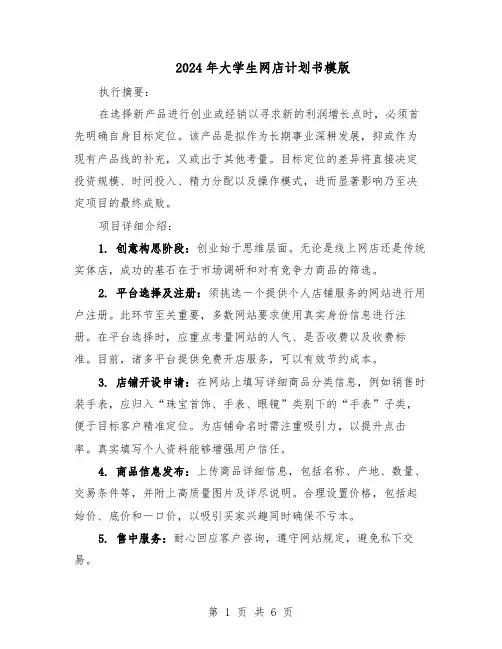 2024年大学生网店计划书模版

执行摘要：

在选择新产品进行创业或经销以寻求新的利润增长点时，必须首先明确自身目标定位。该产品是拟作为长期事业深耕发展，抑或作为现有产品线的补充，又或出于其他考量。目标定位的差异将直接决定投资规模、时间投入、精力分配以及操作模式，进而显著影响乃至决定项目的最终成败。

项目详细介绍：

1. 创意构思阶段：创业始于思维层面。无论是线上网店还是传统实体店，成功的基石在于市场调研和对有竞争力商品的筛选。

2. 平台选择及注册：须挑选一个提供个人店铺服务的网站进行用户注册。此环节至关重要，多数网站要求使用真实身份信息进行注册。在平台选择时，应重点考量网站的人气、是否收费以及收费标准。目前，诸多平台提供免费开店服务，可以有效节约成本。

3. 店铺开设申请：在网站上填写详细商品分类信息，例如销售时装手表，应归入“珠宝首饰、手表、眼镜”类别下的“手表”子类，便于目标客户精准定位。为店铺命名时需注重吸引力，以提升点击率。真实填写个人资料能够增强用户信任。

4. 商品信息发布：上传商品详细信息，包括名称、产地、数量、交易条件等，并附上高质量图片及详尽说明。合理设置价格，包括起始价、底价和一口价，以吸引买家兴趣同时确保不亏本。

5. 售中服务：耐心回应客户咨询，遵守网站规定，避免私下交易。

第 1 页 共 6 页